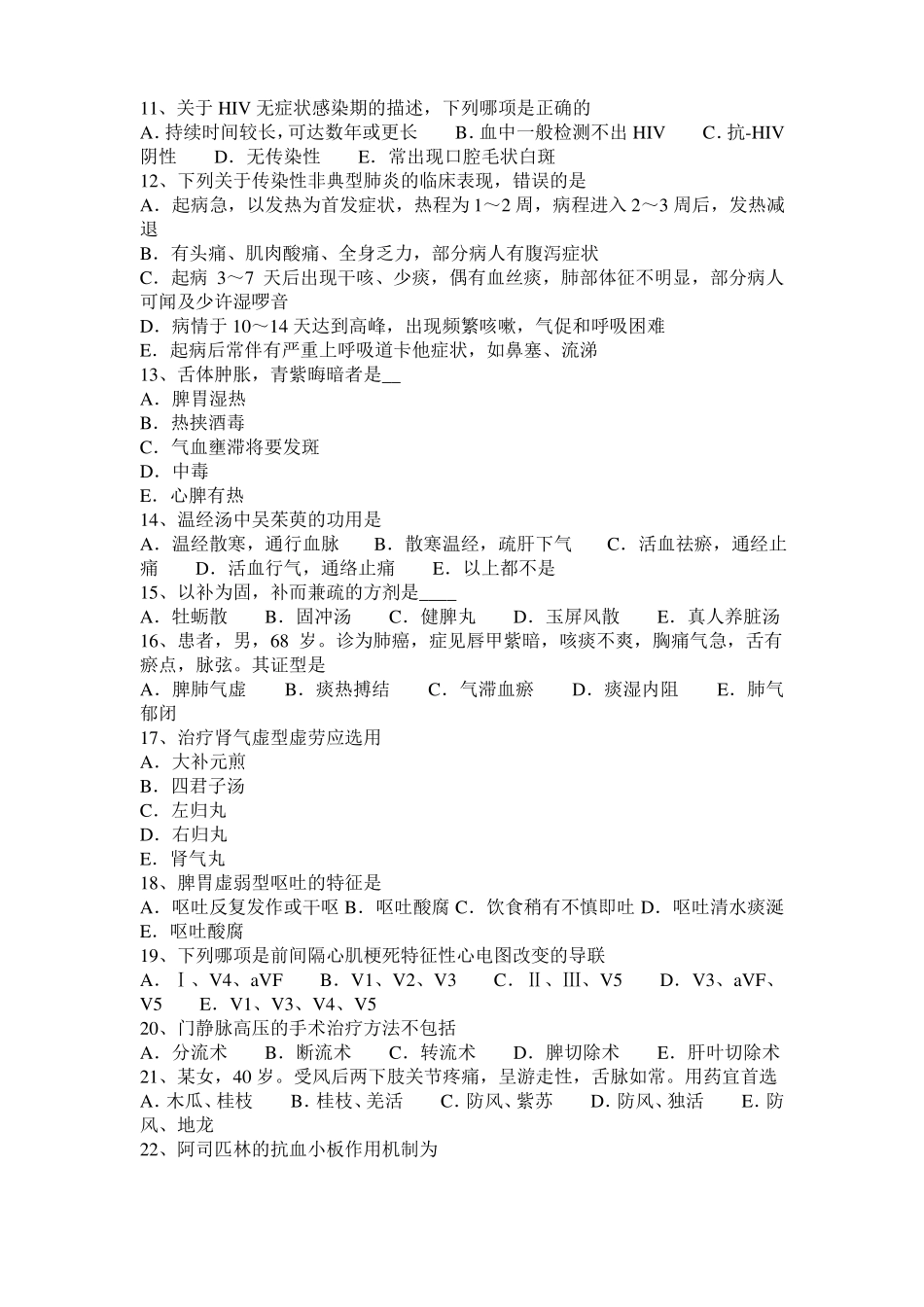 11、关于 HIV 无症状感染期的描述，下列哪项是正确的
A. 持续时间较长，可达数年或更长　　B. 血中一般检测不出 HIV　　C. 抗-HIV 阴性　　D. 无传染性　　E. 常出现口腔毛状白斑
12、下列关于传染性非典型肺炎的临床表现，错误的是
A. 起病急，以发热为首发症状，热程为 1～2 周，病程进入 2～3 周后，发热减退
B. 有头痛、肌肉酸痛、全身乏力，部分病人有腹泻症状
C. 起病 3～7 天后出现干咳、少痰，偶有血丝痰，肺部体征不明显，部分病人可闻及少许湿啰音
D. 病情于 10～14 天达到高峰，出现频繁咳嗽，气促和呼吸困难
E. 起病后常伴有严重上呼吸道卡他症状，如鼻塞、流涕
13、舌体肿胀，青紫晦暗者是__
A. 脾胃湿热
B. 热挟酒毒
C. 气血壅滞将要发斑
D. 中毒
E. 心脾有热
14、温经汤中吴茱萸的功用是
A. 温经散寒，通行血脉　　B. 散寒温经，疏肝下气　　C. 活血祛瘀，通经止痛　　D. 活血行气，通络止痛　　E. 以上都不是
15、以补为固，补而兼疏的方剂是____
A. 牡蛎散　　B. 固冲汤　　C. 健脾丸　　D. 玉屏风散　　E. 真人养脏汤
16、患者，男，68 岁。诊为肺癌，症见唇甲紫暗，咳痰不爽，胸痛气急，舌有瘀点，脉弦。其证型是
A. 脾肺气虚　　B. 痰热搏结　　C. 气滞血瘀　　D. 痰湿内阻　　E. 肺气郁闭
17、治疗肾气虚型虚劳应选用
A. 大补元煎
B. 四君子汤
C. 左归丸
D. 右归丸
E. 肾气丸
18、脾胃虚弱型呕吐的特征是
A. 呕吐反复发作或干呕 B. 呕吐酸腐 C. 饮食稍有不慎即吐 D. 呕吐清水痰涎 E. 呕吐酸腐
19、下列哪项是前间隔心肌梗死特征性心电图改变的导联
A. Ⅰ、V4、aVF　　B. V1、V2、V3　　C. Ⅱ、Ⅲ、V5　　D. V3、aVF、V5　　E. V1、V3、V4、V5
20、门静脉高压的手术治疗方法不包括
A. 分流术　　B. 断流术　　C. 转流术　　D. 脾切除术　　E. 肝叶切除术
21、某女，40 岁。受风后两下肢关节疼痛，呈游走性，舌脉如常。用药宜首选
A. 木瓜、桂枝　　B. 桂枝、羌活　　C. 防风、紫苏　　D. 防风、独活　　E. 防风、地龙
22、阿司匹林的抗血小板作用机制为